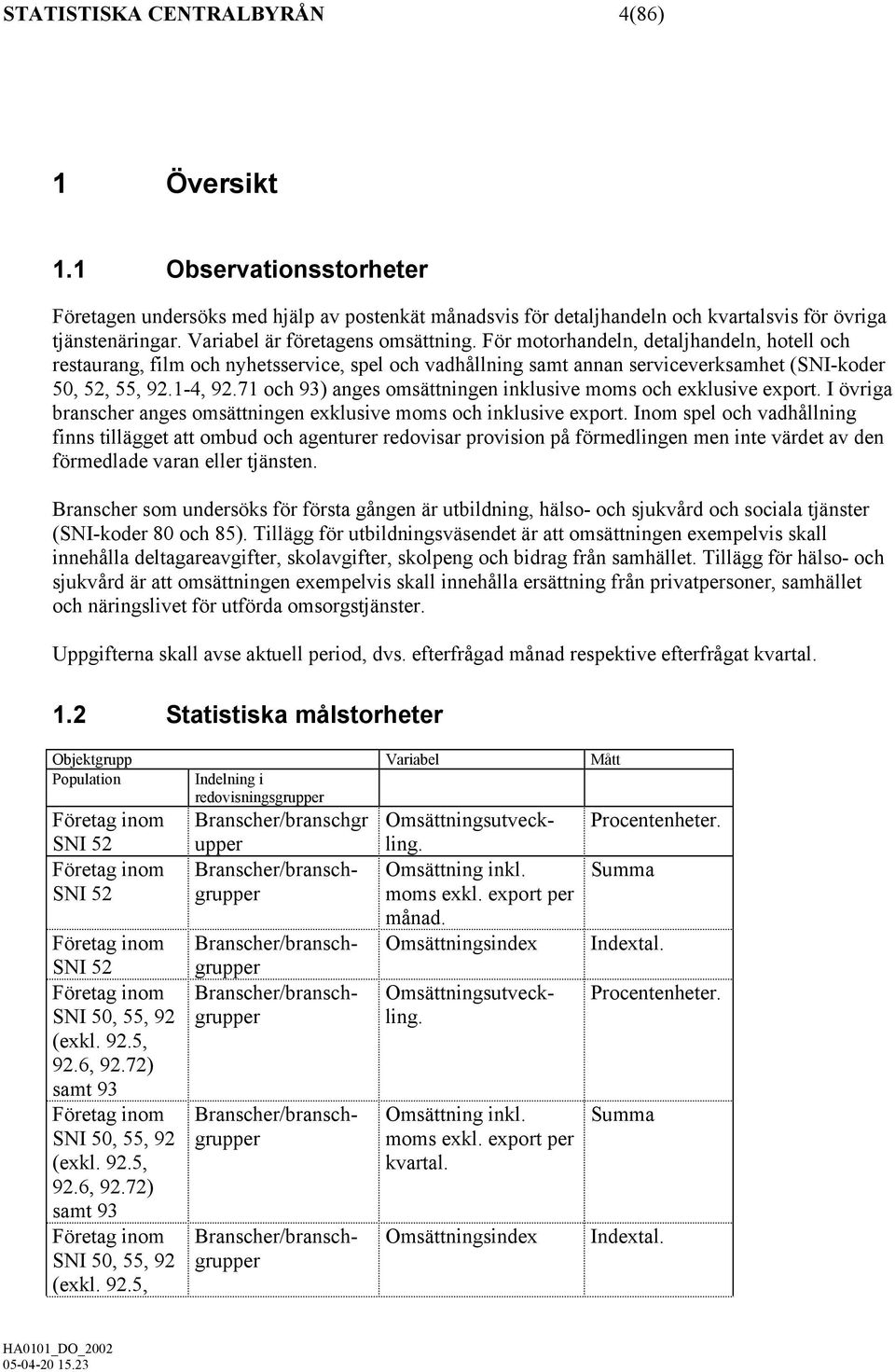 STATISTISKA CENTRALBYRÅN 4(86)

1 Översikt

1.1 Observationsstorheter

Företagen undersöks med hjälp av postenkät månadsvis för detaljhandeln och kvartalsvis för övriga tjänstenäringar. Variabel är företagens omsättning. För motorhandeln, detaljhandeln, hotell och restaurang, film och nyhetsservice, spel och vadhållning samt annan serviceverksamhet (SNI-koder 50, 52, 55, 92.1-4, 92.71 och 93) anges omsättningen inklusive moms och exklusive export. I övriga branscher anges omsättningen exklusive moms och inklusive export. Inom spel och vadhållning finns tillägget att ombud och agenturer redovisar provision på förmedlingen men inte värdet av den förmedlade varan eller tjänsten.

Branscher som undersöks för första gången är utbildning, hälso- och sjukvård och sociala tjänster (SNI-koder 80 och 85). Tillägg för utbildningsväsendet är att omsättningen exempelvis skall innehålla deltagareavgifter, skolavgifter, skolpeng och bidrag från samhället. Tillägg för hälso- och sjukvård är att omsättningen exempelvis skall innehålla ersättning från privatpersoner, samhället och näringslivet för utförda omsorgstjänster.

Uppgifterna skall avse aktuell period, dvs. efterfrågad månad respektive efterfrågat kvartal.

1.2 Statistiska målstorheter

| Objektgrupp | | Variabel | Mått |
|---|---|---|---|
| Population | Indelning i redovisningsgrupper | | |
| Företag inom SNI 52 | Branscher/branschgrupper | Omsättningsutveckling. | Procentenheter. |
| Företag inom SNI 52 | Branscher/branschgrupper | Omsättning inkl. moms exkl. export per månad. | Summa |
| Företag inom SNI 52 | Branscher/branschgrupper | Omsättningsindex | Indextal. |
| Företag inom SNI 50, 55, 92 (exkl. 92.5, 92.6, 92.72) samt 93 | Branscher/branschgrupper | Omsättningsutveckling. | Procentenheter. |
| Företag inom SNI 50, 55, 92 (exkl. 92.5, 92.6, 92.72) samt 93 | Branscher/branschgrupper | Omsättning inkl. moms exkl. export per kvartal. | Summa |
| Företag inom SNI 50, 55, 92 (exkl. 92.5, | Branscher/branschgrupper | Omsättningsindex | Indextal. |

HA0101_DO_2002
05-04-20 15.23